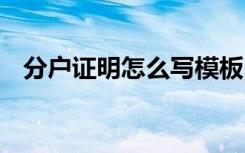 分户证明怎么写模板